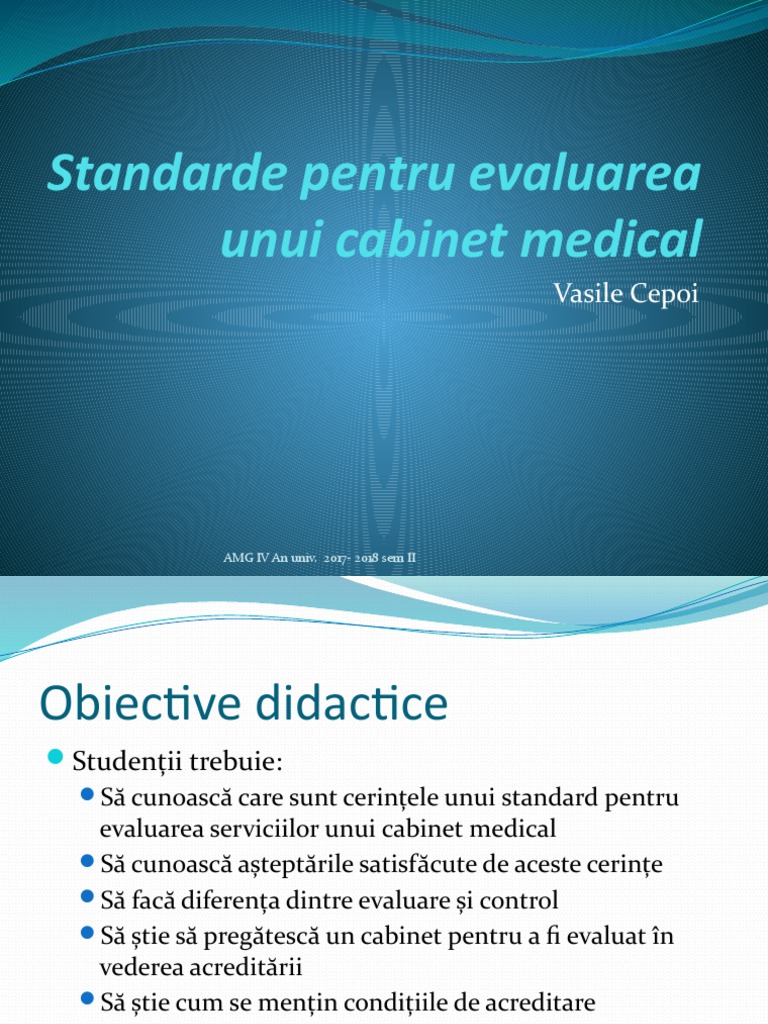 Standarde pentru evaluarea unui cabinet medical

Vasile Cepoi

AMG IV An univ. 2017- 2018 sem II

Obiective didactice

Studenții trebuie:

Să cunoască care sunt cerințele unui standard pentru evaluarea serviciilor unui cabinet medical

Să cunoască așteptările satisfăcute de aceste cerințe

Să facă diferența dintre evaluare și control

Să știe să pregătescă un cabinet pentru a fi evaluat în vederea acreditării

Să știe cum se mențin condițiile de acreditare